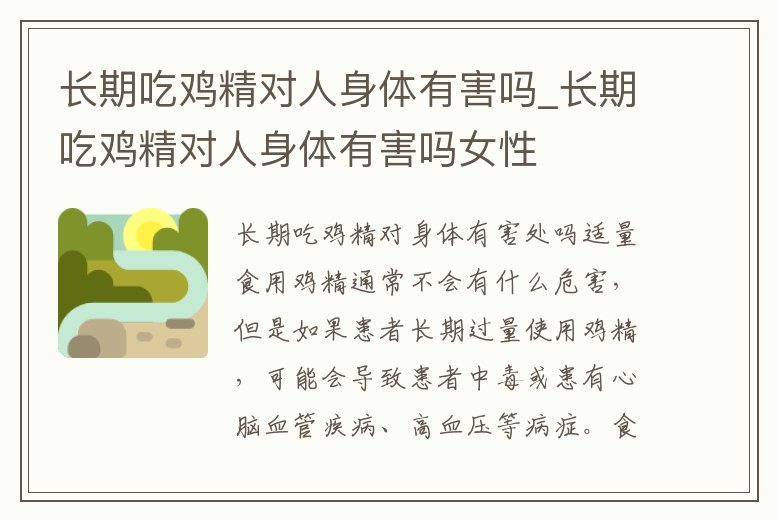 长期吃鸡精对人身体有害吗_长期吃鸡精对人身体有害吗女性

长期吃鸡精对身体有害处吗适量食用鸡精通常不会有什么危害，但是如果患者长期过量使用鸡精，可能会导致患者中毒或患有心脑血管疾病、高血压等病症。食